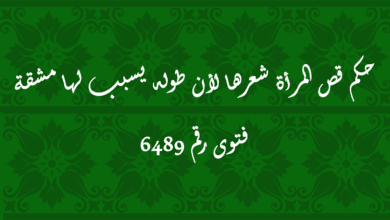 حكم قص المرأة شعرها لأن طوله يسبب لها مشقة

فتوى رقم 6489